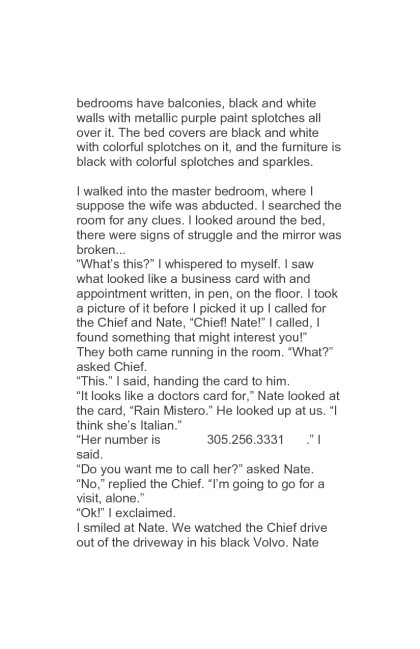 bedrooms have balconies, black and white walls with metallic purple paint splotches all over it. The bed covers are black and white with colorful splotches on it, and the furniture is black with colorful splotches and sparkles.

I walked into the master bedroom, where I suppose the wife was abducted. I searched the room for any clues. I looked around the bed, there were signs of struggle and the mirror was broken...

"What's this?" I whispered to myself. I saw what looked like a business card with and appointment written, in pen, on the floor. I took a picture of it before I picked it up I called for the Chief and Nate, "Chief! Nate!" I called, I found something that might interest you!"

They both came running in the room. "What?" asked Chief.

"This." I said, handing the card to him.

"It looks like a doctors card for," Nate looked at the card, "Rain Mistero." He looked up at us. "I think she's Italian."

"Her number is 305.256.3331 ." I said.

"Do you want me to call her?" asked Nate.

"No," replied the Chief. "I'm going to go for a visit, alone."

"Ok!" I exclaimed.

I smiled at Nate. We watched the Chief drive out of the driveway in his black Volvo. Nate